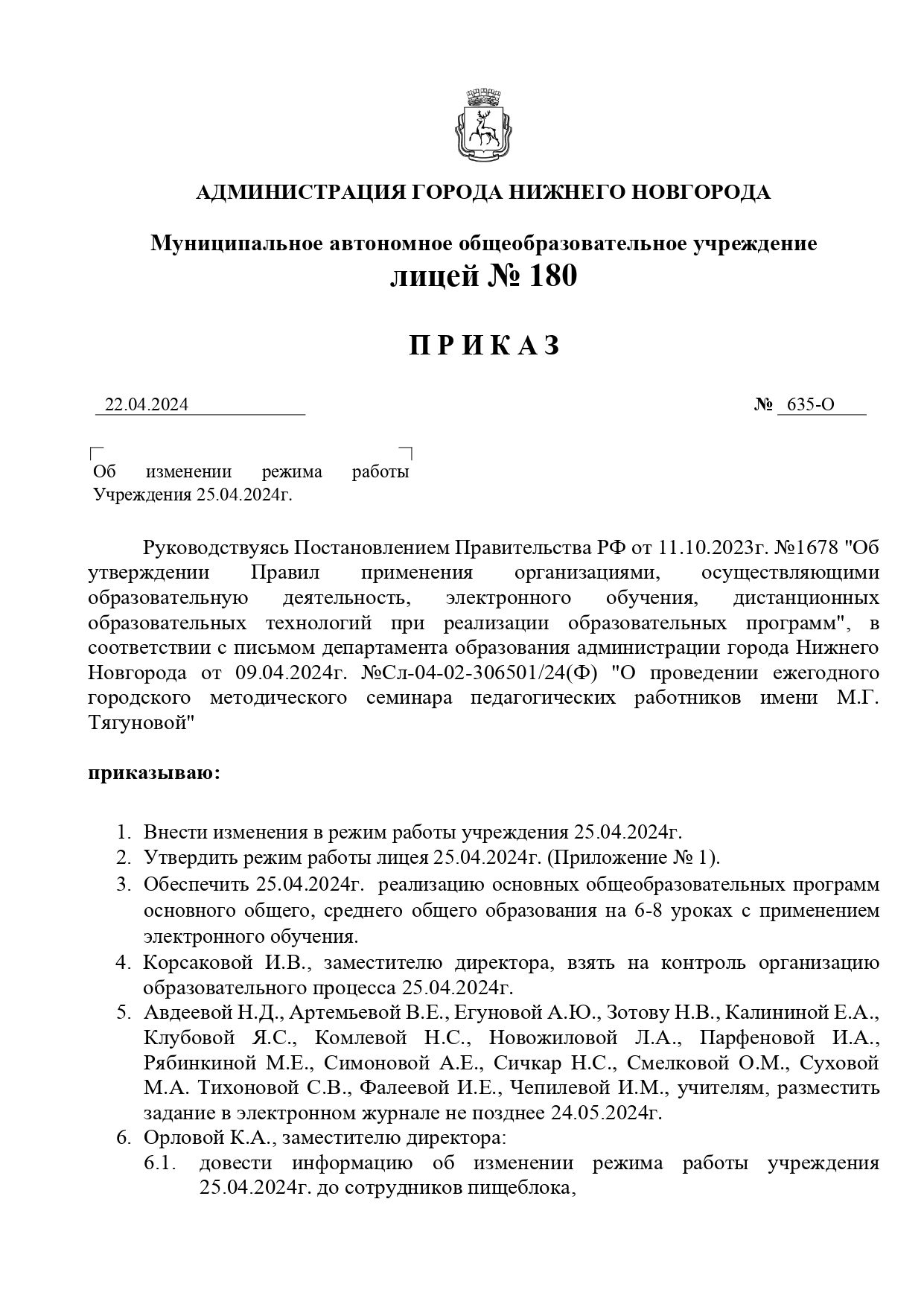 АДМИНИСТРАЦИЯ ГОРОДА НИЖНЕГО НОВГОРОДА

Муниципальное автономное общеобразовательное учреждение
лицей № 180

П Р И К А З

22.04.2024 № 635-О

Об изменении режима работы Учреждения 25.04.2024г.

Руководствуясь Постановлением Правительства РФ от 11.10.2023г. №1678 "Об утверждении Правил применения организациями, осуществляющими образовательную деятельность, электронного обучения, дистанционных образовательных технологий при реализации образовательных программ", в соответствии с письмом департамента образования администрации города Нижнего Новгорода от 09.04.2024г. №Сл-04-02-306501/24(Ф) "О проведении ежегодного городского методического семинара педагогических работников имени М.Г. Тягуновой"

приказываю:

1. Внести изменения в режим работы учреждения 25.04.2024г.
2. Утвердить режим работы лицея 25.04.2024г. (Приложение № 1).
3. Обеспечить 25.04.2024г. реализацию основных общеобразовательных программ основного общего, среднего общего образования на 6-8 уроках с применением электронного обучения.
4. Корсаковой И.В., заместителю директора, взять на контроль организацию образовательного процесса 25.04.2024г.
5. Авдеевой Н.Д., Артемьевой В.Е., Егуновой А.Ю., Зотову Н.В., Калининой Е.А., Клубовой Я.С., Комлевой Н.С., Новожиловой Л.А., Парфеновой И.А., Рябинкиной М.Е., Симоновой А.Е., Сичкар Н.С., Смелковой О.М., Суховой М.А. Тихоновой С.В., Фалеевой И.Е., Чепилевой И.М., учителям, разместить задание в электронном журнале не позднее 24.05.2024г.
6. Орловой К.А., заместителю директора:
6.1. довести информацию об изменении режима работы учреждения 25.04.2024г. до сотрудников пищеблока,